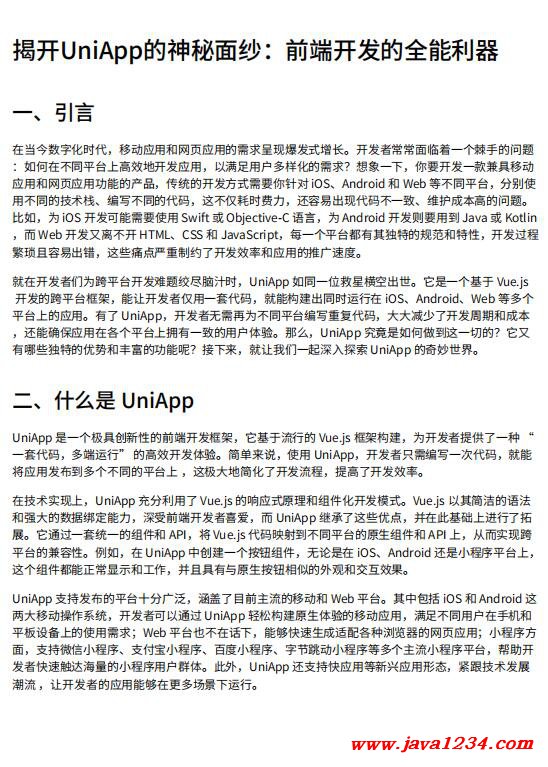 揭开UniApp的神秘面纱：前端开发的全能利器

一、引言

在当今数字化时代，移动应用和网页应用的需求呈现爆发式增长。开发者常常面临着一个棘手的问题：如何在不同平台上高效地开发应用，以满足用户多样化的需求？想象一下，你要开发一款兼具移动应用和网页应用功能的产品，传统的开发方式需要你针对 iOS、Android 和 Web 等不同平台，分别使用不同的技术栈、编写不同的代码，这不仅耗时费力，还容易出现代码不一致、维护成本高的问题。比如，为 iOS 开发可能需要使用 Swift 或 Objective-C 语言，为 Android 开发则要用到 Java 或 Kotlin，而 Web 开发又离不开 HTML、CSS 和 JavaScript，每一个平台都有其独特的规范和特性，开发过程繁琐且容易出错，这些痛点严重制约了开发效率和应用的推广速度。

就在开发者们为跨平台开发难题绞尽脑汁时，UniApp 如同一位救星横空出世。它是一个基于 Vue.js 开发的跨平台框架，能让开发者仅用一套代码，就能构建出同时运行在 iOS、Android、Web 等多个平台上的应用。有了 UniApp，开发者无需再为不同平台编写重复代码，大大减少了开发周期和成本，还能确保应用在各个平台上拥有一致的用户体验。那么，UniApp 究竟是如何做到这一切的？它又有哪些独特的优势和丰富的功能呢？接下来，就让我们一起深入探索 UniApp 的奇妙世界。

二、什么是 UniApp

UniApp 是一个极具创新性的前端开发框架，它基于流行的 Vue.js 框架构建，为开发者提供了一种“一套代码，多端运行”的高效开发体验。简单来说，使用 UniApp，开发者只需编写一次代码，就能将应用发布到多个不同的平台上，这极大地简化了开发流程，提高了开发效率。

在技术实现上，UniApp 充分利用了 Vue.js 的响应式原理和组件化开发模式。Vue.js 以其简洁的语法和强大的数据绑定能力，深受前端开发者喜爱，而 UniApp 继承了这些优点，并在此基础上进行了拓展。它通过一套统一的组件和 API，将 Vue.js 代码映射到不同平台的原生组件和 API 上，从而实现跨平台的兼容性。例如，在 UniApp 中创建一个按钮组件，无论是在 iOS、Android 还是小程序平台上，这个组件都能正常显示和工作，并且具有与原生按钮相似的外观和交互效果。

UniApp 支持发布的平台十分广泛，涵盖了目前主流的移动和 Web 平台。其中包括 iOS 和 Android 这两大移动操作系统，开发者可以通过 UniApp 轻松构建原生体验的移动应用，满足不同用户在手机和平板设备上的使用需求；Web 平台也不在话下，能够快速生成适配各种浏览器的网页应用；小程序方面，支持微信小程序、支付宝小程序、百度小程序、字节跳动小程序等多个主流小程序平台，帮助开发者快速触达海量的小程序用户群体。此外，UniApp 还支持快应用等新兴应用形态，紧跟技术发展潮流，让开发者的应用能够在更多场景下运行。

www.java1234.com